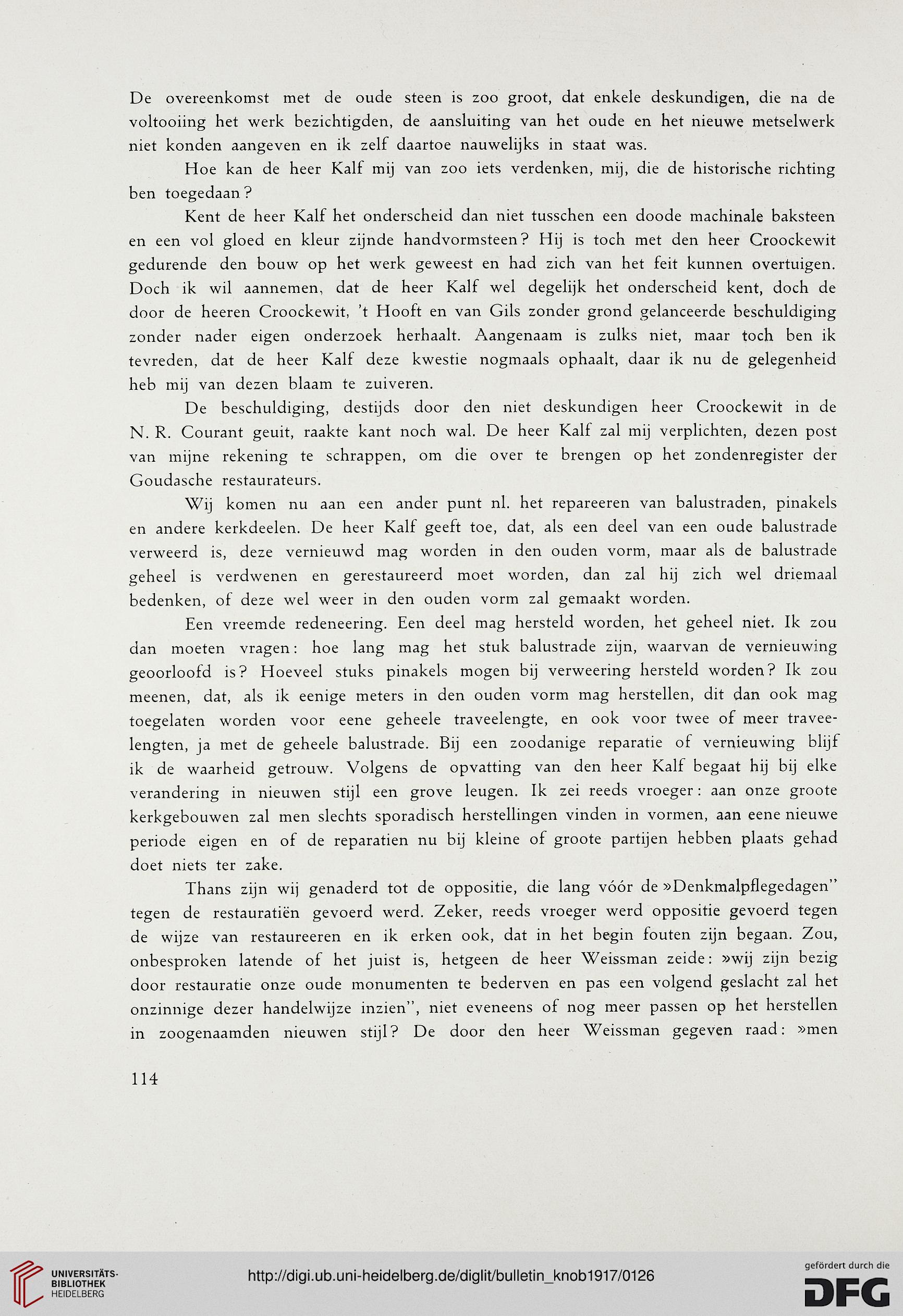 De overeenkomst met de oude steen is zoo groot, dat enkele deskundigen, die na de voltooiing het werk bezichtigden, de aansluiting van het oude en het nieuwe metselwerk niet konden aangeven en ik zelf daartoe nauwelijks in staat was.

Hoe kan de heer Kalf mij van zoo iets verdenken, mij, die de historische richting ben toegedaan?

Kent de heer Kalf het onderscheid dan niet tusschen een doode machinale baksteen en een vol gloed en kleur zijnde handvormsteen? Hij is toch met den heer Croockewit gedurende den bouw op het werk geweest en had zich van het feit kunnen overtuigen. Doch ik wil aannemen, dat de heer Kalf wel degelijk het onderscheid kent, doch de door de heeren Croockewit, 't Hooft en van Gils zonder grond gelanceerde beschuldiging zonder nader eigen onderzoek herhaalt. Aangenaam is zulks niet, maar toch ben ik tevreden, dat de heer Kalf deze kwestie nogmaals ophaalt, daar ik nu de gelegenheid heb mij van dezen blaam te zuiveren.

De beschuldiging, destijds door den niet deskundigen heer Croockewit in de N. R. Courant geuit, raakte kant noch wal. De heer Kalf zal mij verplichten, dezen post van mijne rekening te schrappen, om die over te brengen op het zondenregister der Goudasche restaurateurs.

Wij komen nu aan een ander punt nl. het repareeren van balustraden, pinakels en andere kerkdeelen. De heer Kalf geeft toe, dat, als een deel van een oude balustrade verweerd is, deze vernieuwd mag worden in den ouden vorm, maar als de balustrade geheel is verdwenen en gerestaureerd moet worden, dan zal hij zich wel driemaal bedenken, of deze wel weer in den ouden vorm zal gemaakt worden.

Een vreemde redeneering. Een deel mag hersteld worden, het geheel niet. Ik zou dan moeten vragen: hoe lang mag het stuk balustrade zijn, waarvan de vernieuwing geoorloofd is? Hoeveel stuks pinakels mogen bij verweering hersteld worden? Ik zou meenen, dat, als ik eenige meters in den ouden vorm mag herstellen, dit dan ook mag toegelaten worden voor eene geheele traveelengte, en ook voor twee of meer traveelengten, ja met de geheele balustrade. Bij een zoodanige reparatie of vernieuwing blijf ik de waarheid getrouw. Volgens de opvatting van den heer Kalf begaat hij bij elke verandering in nieuwen stijl een grove leugen. Ik zei reeds vroeger: aan onze groote kerkgebouwen zal men slechts sporadisch herstellingen vinden in vormen, aan eene nieuwe periode eigen en of de reparatien nu bij kleine of groote partijen hebben plaats gehad doet niets ter zake.

Thans zijn wij genaderd tot de oppositie, die lang vóór de »Denkmalpflegedagen" tegen de restauratiën gevoerd werd. Zeker, reeds vroeger werd oppositie gevoerd tegen de wijze van restaureeren en ik erken ook, dat in het begin fouten zijn begaan. Zou, onbesproken latende of het juist is, hetgeen de heer Weissman zeide: »wij zijn bezig door restauratie onze oude monumenten te bederven en pas een volgend geslacht zal het onzinnige dezer handelwijze inzien", niet eveneens of nog meer passen op het herstellen in zoogenaamden nieuwen stijl? De door den heer Weissman gegeven raad: »men

114

UNIVERSITÄTS-BIBLIOTHEK HEIDELBERG

http://digi.ub.uni-heidelberg.de/diglit/bulletin_knob1917/0126

gefördert durch die DFG